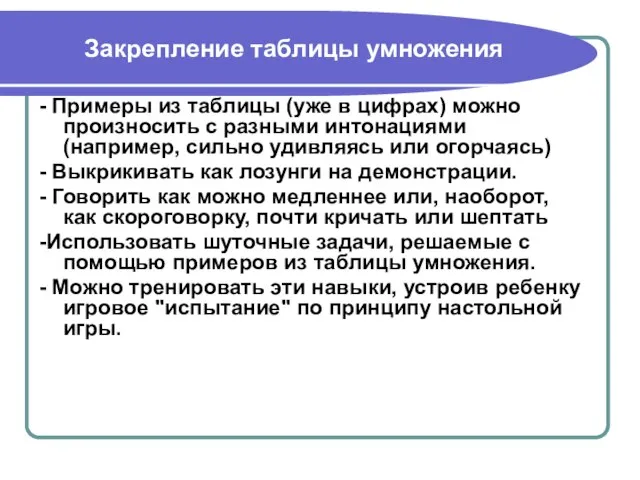 Закрепление таблицы умножения

- Примеры из таблицы (уже в цифрах) можно произносить с разными интонациями (например, сильно удивляясь или огорчаясь)

- Выкрикивать как лозунги на демонстрации.

- Говорить как можно медленнее или, наоборот, как скороговорку, почти кричать или шептать

-Использовать шуточные задачи, решаемые с помощью примеров из таблицы умножения.

- Можно тренировать эти навыки, устроив ребенку игровое "испытание" по принципу настольной игры.